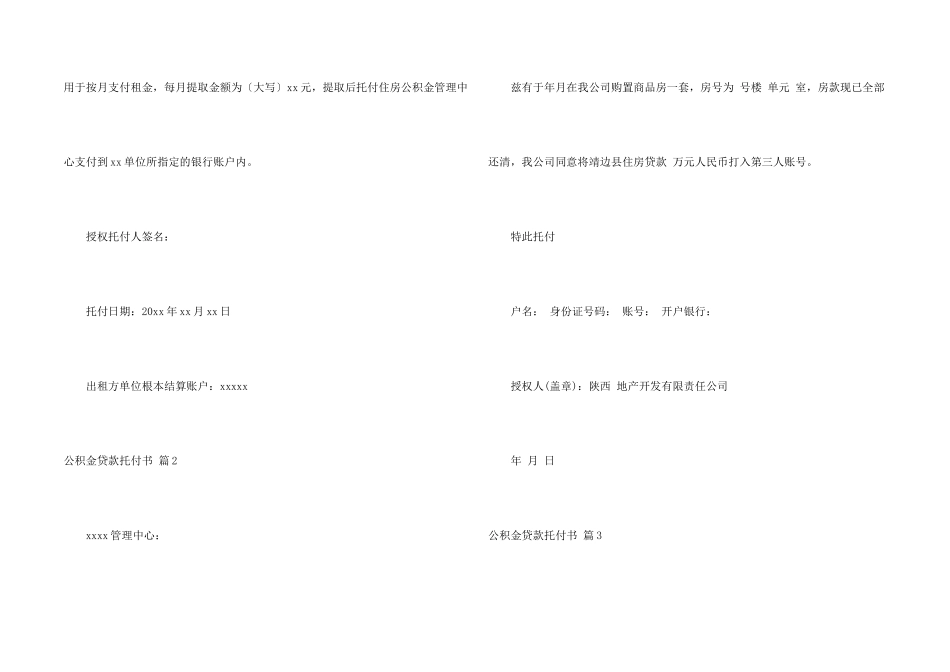 用于按月支付租金，每月提取金额为〔大写〕xx元，提取后托付住房公积金管理中心支付到xx单位所指定的银行账户内。

授权托付人签名：

托付日期：20xx年xx月xx日

出租方单位根本结算账户：xxxxx

公积金贷款托付书 篇2

xxxx管理中心：

兹有于年月在我公司购置商品房一套，房号为 号楼 单元 室，房款现已全部还清，我公司同意将靖边县住房贷款 万元人民币打入第三人账号。

特此托付

户名： 身份证号码： 账号： 开户银行：

授权人(盖章)：陕西 地产开发有限责任公司

年 月 日

公积金贷款托付书 篇3